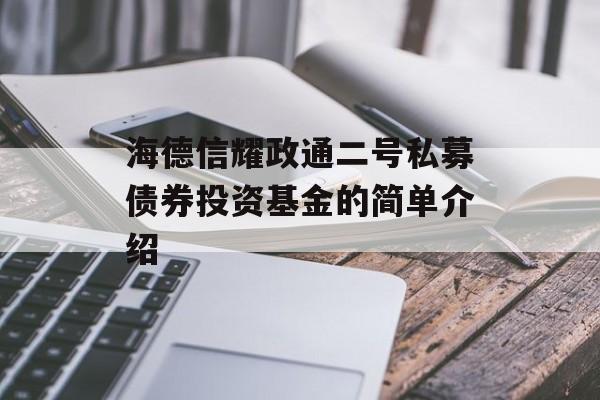 海德信耀政通二号私募债券投资基金的简单介绍